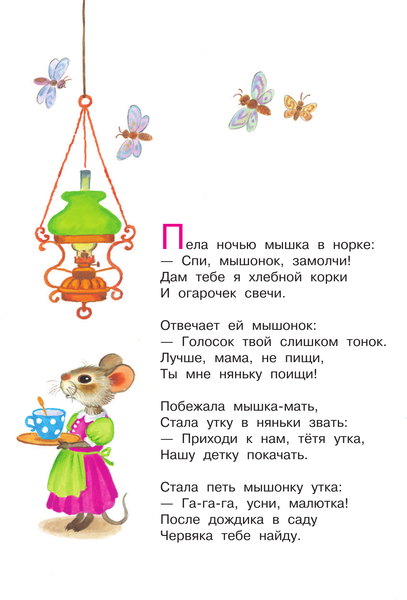 Пела ночью мышка в норке:
— Спи, мышонок, замолчи!
Дам тебе я хлебной корки
И огарочек свечи.

Отвечает ей мышонок:
— Голосок твой слишком тонок.
Лучше, мама, не пищи,
Ты мне няньку поищи!

Побежала мышка-мать,
Стала утку в няньки звать:
— Приходи к нам, тётя утка,
Нашу детку покачать.

Стала петь мышонку утка:
— Га-га-га, усни, малютка!
После дождика в саду
Червяка тебе найду.